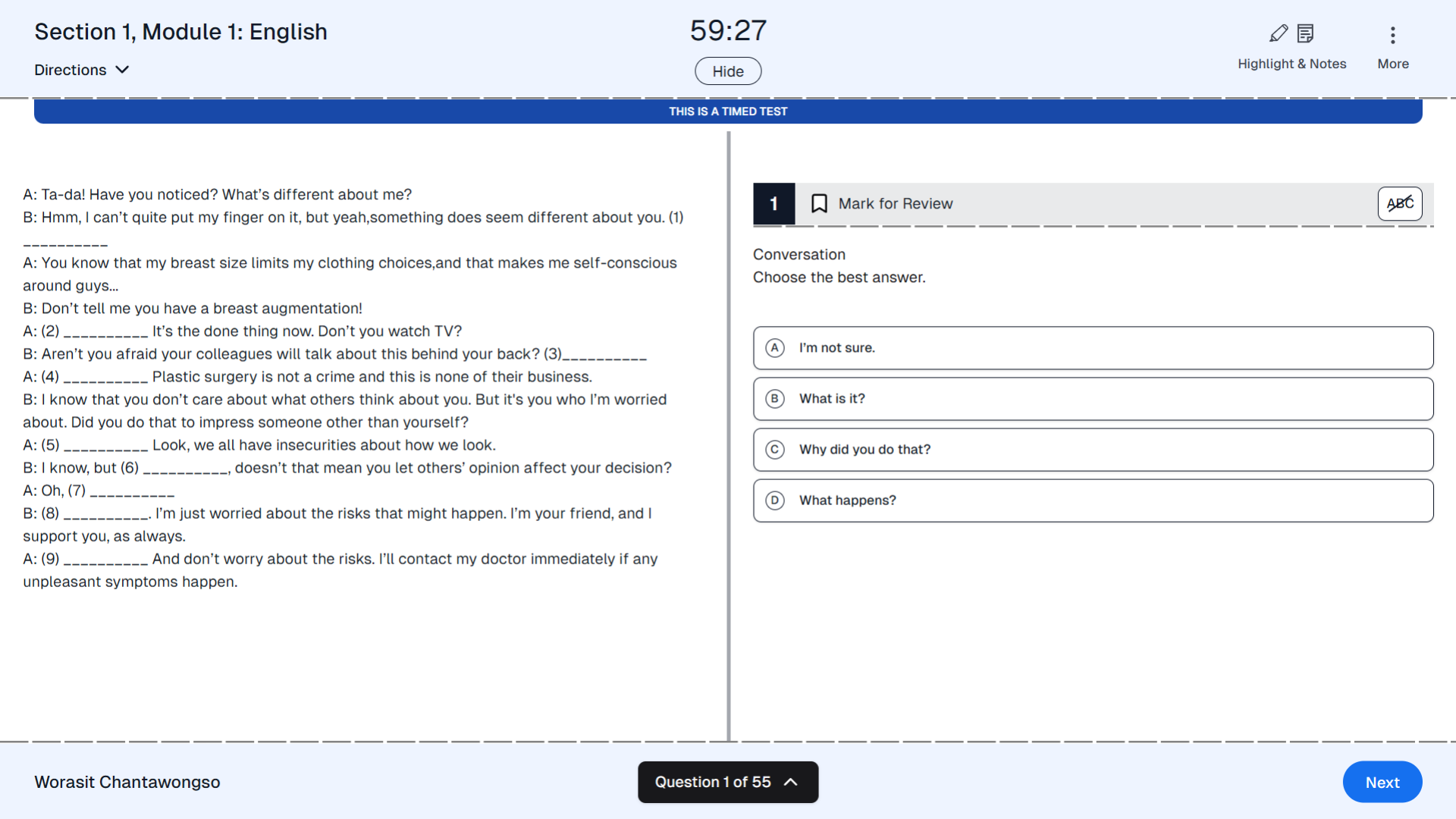 Section 1, Module 1: English

Directions

59:27

Hide

Highlight & Notes

More

THIS IS A TIMED TEST

A: Ta-da! Have you noticed? What's different about me?
B: Hmm, I can't quite put my finger on it, but yeah,something does seem different about you. (1) __________
A: You know that my breast size limits my clothing choices,and that makes me self-conscious around guys...
B: Don't tell me you have a breast augmentation!
A: (2) __________ It's the done thing now. Don't you watch TV?
B: Aren't you afraid your colleagues will talk about this behind your back? (3)__________
A: (4) __________ Plastic surgery is not a crime and this is none of their business.
B: I know that you don't care about what others think about you. But it's you who I'm worried about. Did you do that to impress someone other than yourself?
A: (5) __________ Look, we all have insecurities about how we look.
B: I know, but (6) __________, doesn't that mean you let others' opinion affect your decision?
A: Oh, (7) __________
B: (8) __________. I'm just worried about the risks that might happen. I'm your friend, and I support you, as always.
A: (9) __________ And don't worry about the risks. I'll contact my doctor immediately if any unpleasant symptoms happen.

1

Mark for Review

ABC

Conversation
Choose the best answer.

A I'm not sure.

B What is it?

C Why did you do that?

D What happens?

Worasit Chantawongso

Question 1 of 55

Next